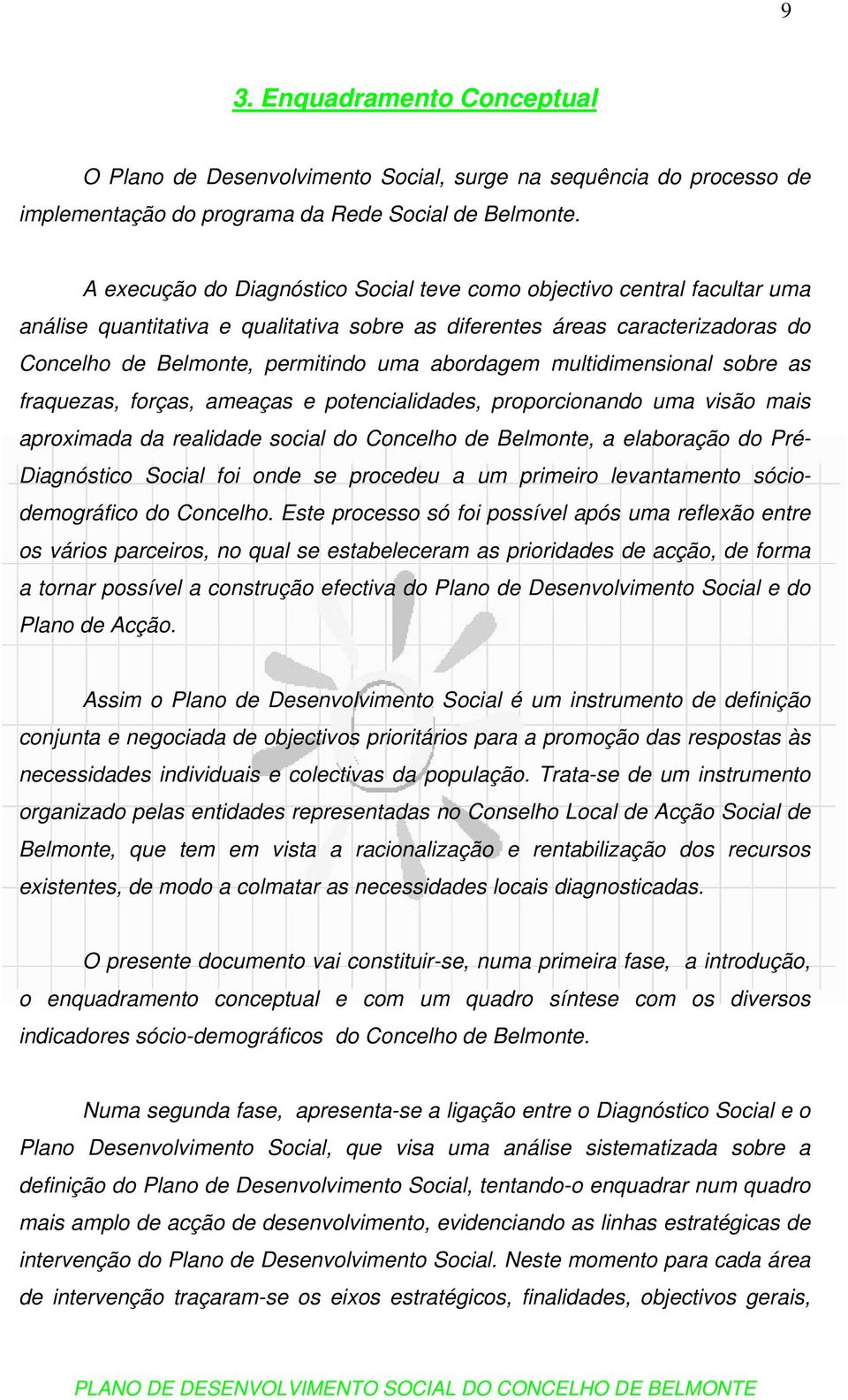 9

3. Enquadramento Conceptual

O Plano de Desenvolvimento Social, surge na sequência do processo de implementação do programa da Rede Social de Belmonte.

A execução do Diagnóstico Social teve como objectivo central facultar uma análise quantitativa e qualitativa sobre as diferentes áreas caracterizadoras do Concelho de Belmonte, permitindo uma abordagem multidimensional sobre as fraquezas, forças, ameaças e potencialidades, proporcionando uma visão mais aproximada da realidade social do Concelho de Belmonte, a elaboração do Pré-Diagnóstico Social foi onde se procedeu a um primeiro levantamento sócio-demográfico do Concelho. Este processo só foi possível após uma reflexão entre os vários parceiros, no qual se estabeleceram as prioridades de acção, de forma a tornar possível a construção efectiva do Plano de Desenvolvimento Social e do Plano de Acção.

Assim o Plano de Desenvolvimento Social é um instrumento de definição conjunta e negociada de objectivos prioritários para a promoção das respostas às necessidades individuais e colectivas da população. Trata-se de um instrumento organizado pelas entidades representadas no Conselho Local de Acção Social de Belmonte, que tem em vista a racionalização e rentabilização dos recursos existentes, de modo a colmatar as necessidades locais diagnosticadas.

O presente documento vai constituir-se, numa primeira fase, a introdução, o enquadramento conceptual e com um quadro síntese com os diversos indicadores sócio-demográficos do Concelho de Belmonte.

Numa segunda fase, apresenta-se a ligação entre o Diagnóstico Social e o Plano Desenvolvimento Social, que visa uma análise sistematizada sobre a definição do Plano de Desenvolvimento Social, tentando-o enquadrar num quadro mais amplo de acção de desenvolvimento, evidenciando as linhas estratégicas de intervenção do Plano de Desenvolvimento Social. Neste momento para cada área de intervenção traçaram-se os eixos estratégicos, finalidades, objectivos gerais,

PLANO DE DESENVOLVIMENTO SOCIAL DO CONCELHO DE BELMONTE